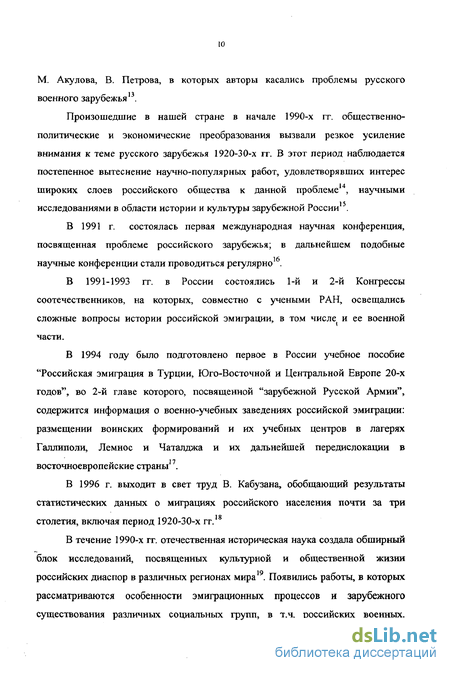 10

М. Акулова, В. Петрова, в которых авторы касались проблемы русского военного зарубежья$^{13}$.

Произошедшие в нашей стране в начале 1990-х гг. общественно-политические и экономические преобразования вызвали резкое усиление внимания к теме русского зарубежья 1920-30-х гг. В этот период наблюдается постепенное вытеснение научно-популярных работ, удовлетворявших интерес широких слоев российского общества к данной проблеме$^{14}$, научными исследованиями в области истории и культуры зарубежной России$^{15}$.

В 1991 г. состоялась первая международная научная конференция, посвященная проблеме российского зарубежья; в дальнейшем подобные научные конференции стали проводиться регулярно$^{16}$.

В 1991-1993 гг. в России состоялись 1-й и 2-й Конгрессы соотечественников, на которых, совместно с учеными РАН, освещались сложные вопросы истории российской эмиграции, в том числе, и ее военной части.

В 1994 году было подготовлено первое в России учебное пособие "Российская эмиграция в Турции, Юго-Восточной и Центральной Европе 20-х годов", во 2-й главе которого, посвященной "зарубежной Русской Армии", содержится информация о военно-учебных заведениях российской эмиграции: размещении воинских формирований и их учебных центров в лагерях Галлиполи, Лемнос и Чаталджа и их дальнейшей передислокации в восточноевропейские страны$^{17}$.

В 1996 г. выходит в свет труд В. Кабузана, обобщающий результаты статистических данных о миграциях российского населения почти за три столетия, включая период 1920-30-х гг.$^{18}$

В течение 1990-х гг. отечественная историческая наука создала обширный блок исследований, посвященных культурной и общественной жизни российских диаспор в различных регионах мира$^{19}$. Появились работы, в которых рассматриваются особенности эмиграционных процессов и зарубежного существования различных социальных групп, в т.ч. российских военных.

dsLib.net
библиотека диссертаций